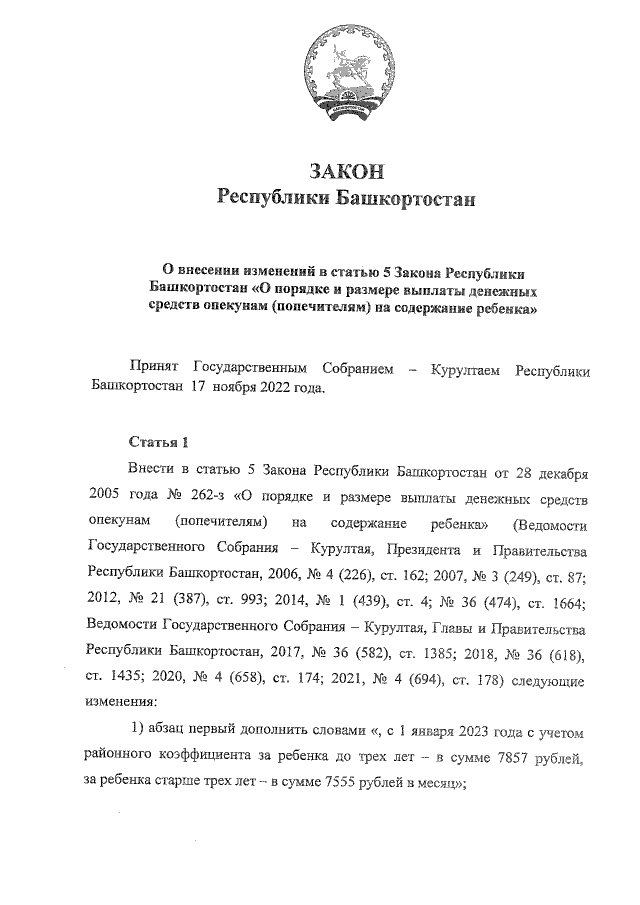 ЗАКОН
Республики Башкортостан

О внесении изменений в статью 5 Закона Республики Башкортостан «О порядке и размере выплаты денежных средств опекунам (попечителям) на содержание ребенка»

Принят Государственным Собранием – Курултаем Республики Башкортостан 17 ноября 2022 года.

Статья 1

Внести в статью 5 Закона Республики Башкортостан от 28 декабря 2005 года № 262-з «О порядке и размере выплаты денежных средств опекунам (попечителям) на содержание ребенка» (Ведомости Государственного Собрания – Курултая, Президента и Правительства Республики Башкортостан, 2006, № 4 (226), ст. 162; 2007, № 3 (249), ст. 87; 2012, № 21 (387), ст. 993; 2014, № 1 (439), ст. 4; № 36 (474), ст. 1664; Ведомости Государственного Собрания – Курултая, Главы и Правительства Республики Башкортостан, 2017, № 36 (582), ст. 1385; 2018, № 36 (618), ст. 1435; 2020, № 4 (658), ст. 174; 2021, № 4 (694), ст. 178) следующие изменения:

1) абзац первый дополнить словами «, с 1 января 2023 года с учетом районного коэффициента за ребенка до трех лет – в сумме 7857 рублей, за ребенка старше трех лет – в сумме 7555 рублей в месяц»;